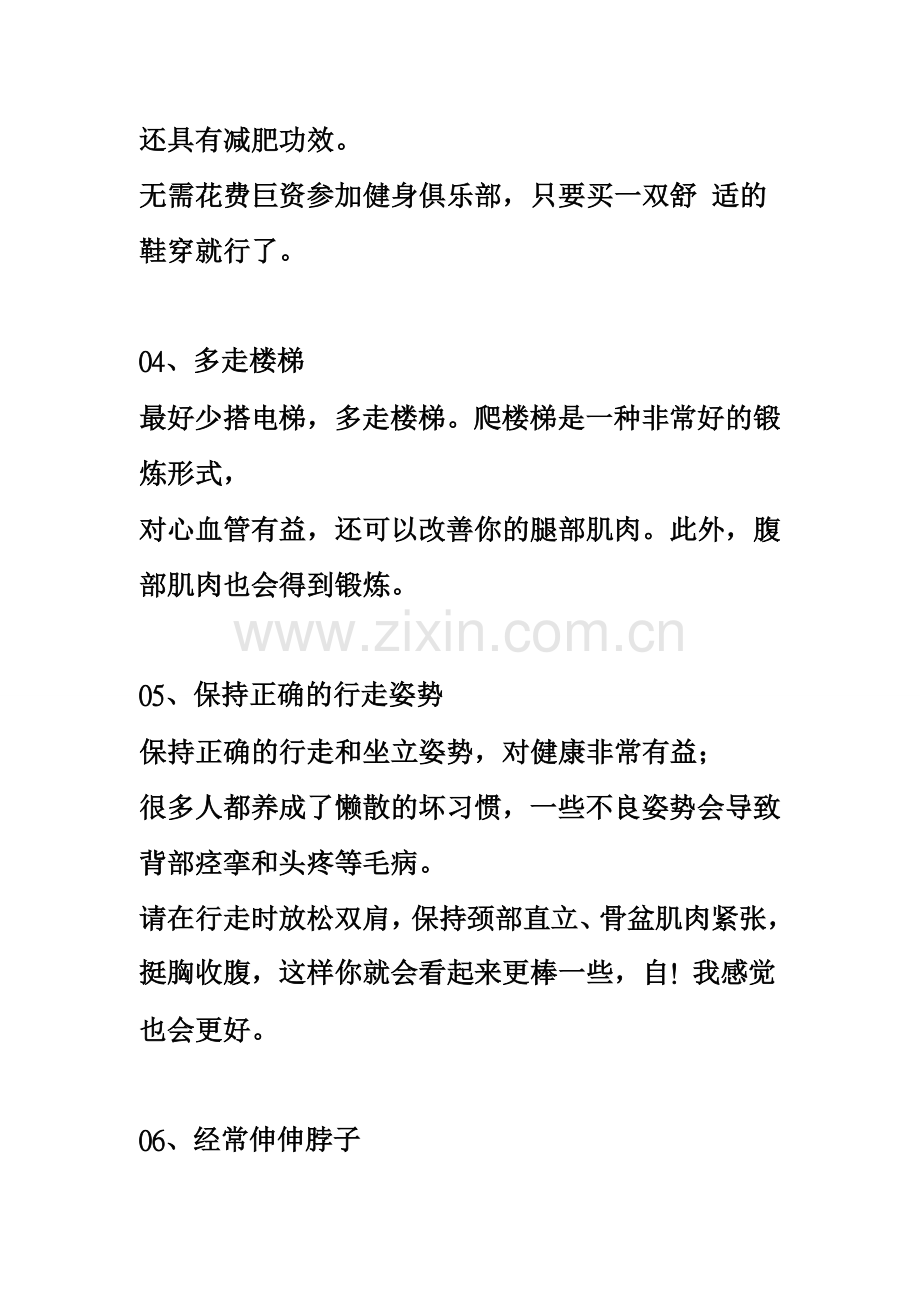 还具有减肥功效。

无需花费巨资参加健身俱乐部，只要买一双舒 适的鞋穿就行了。

04、多走楼梯

最好少搭电梯，多走楼梯。爬楼梯是一种非常好的锻炼形式，

对心血管有益，还可以改善你的腿部肌肉。此外，腹部肌肉也会得到锻炼。

05、保持正确的行走姿势

保持正确的行走和坐立姿势，对健康非常有益；

很多人都养成了懒散的坏习惯，一些不良姿势会导致背部痉挛和头疼等毛病。

请在行走时放松双肩，保持颈部直立、骨盆肌肉紧张，挺胸收腹，这样你就会看起来更棒一些，自!我感觉也会更好。

06、经常伸伸脖子

www.zixin.com.cn